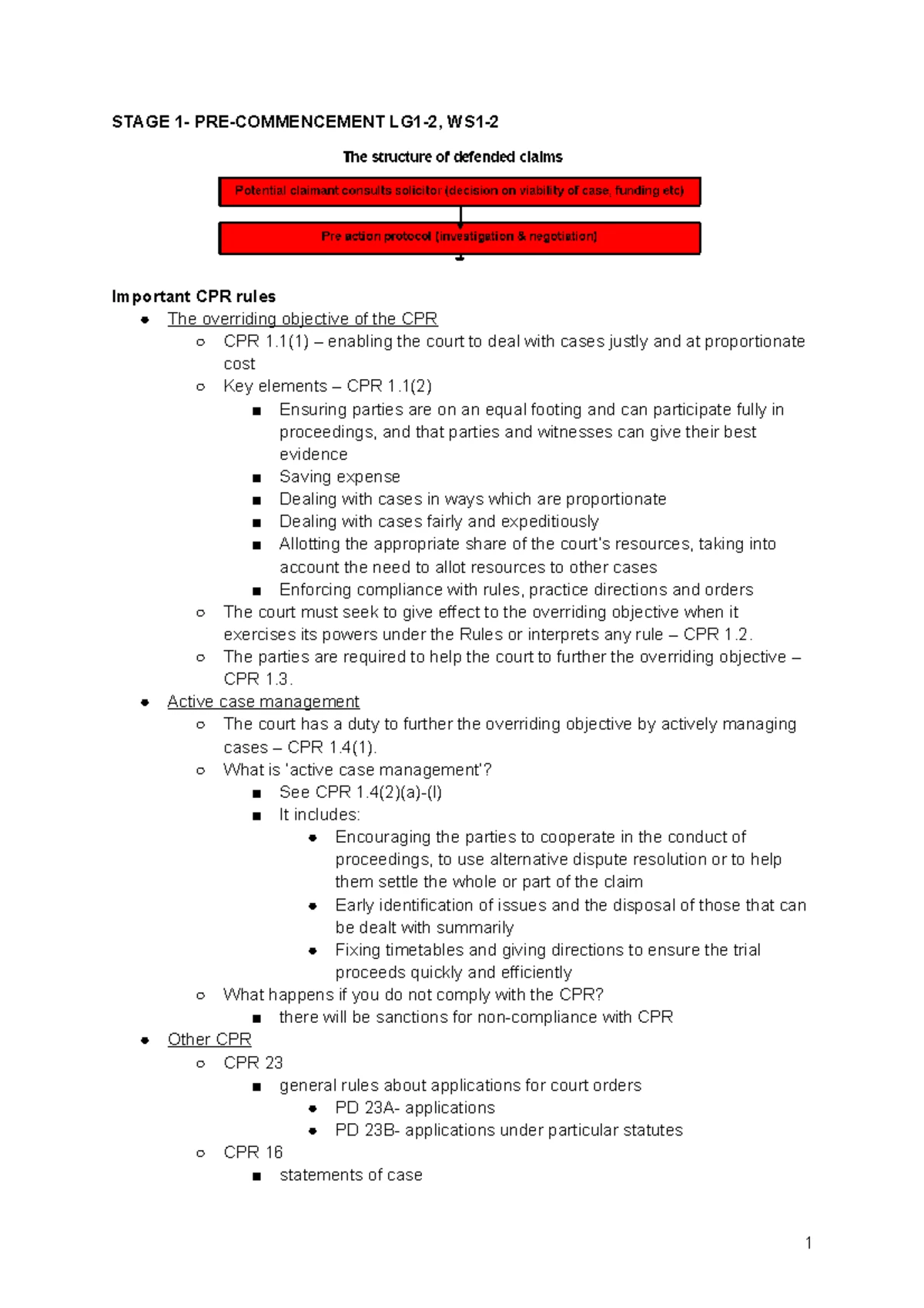 STAGE 1- PRE-COMMENCEMENT LG1-2, WS1-2

The structure of defended claims

Potential claimant consults solicitor (decision on viability of case, funding etc)

Pre action protocol (investigation & negotiation)

Important CPR rules

- The overriding objective of the CPR
  - CPR 1.1(1) – enabling the court to deal with cases justly and at proportionate cost
  - Key elements – CPR 1.1(2)
    - Ensuring parties are on an equal footing and can participate fully in proceedings, and that parties and witnesses can give their best evidence
    - Saving expense
    - Dealing with cases in ways which are proportionate
    - Dealing with cases fairly and expeditiously
    - Allotting the appropriate share of the court's resources, taking into account the need to allot resources to other cases
    - Enforcing compliance with rules, practice directions and orders
  - The court must seek to give effect to the overriding objective when it exercises its powers under the Rules or interprets any rule – CPR 1.2.
  - The parties are required to help the court to further the overriding objective – CPR 1.3.
- Active case management
  - The court has a duty to further the overriding objective by actively managing cases – CPR 1.4(1).
  - What is 'active case management'?
    - See CPR 1.4(2)(a)-(l)
    - It includes:
      - Encouraging the parties to cooperate in the conduct of proceedings, to use alternative dispute resolution or to help them settle the whole or part of the claim
      - Early identification of issues and the disposal of those that can be dealt with summarily
      - Fixing timetables and giving directions to ensure the trial proceeds quickly and efficiently
  - What happens if you do not comply with the CPR?
    - there will be sanctions for non-compliance with CPR
- Other CPR
  - CPR 23
    - general rules about applications for court orders
      - PD 23A- applications
      - PD 23B- applications under particular statutes
  - CPR 16
    - statements of case

1